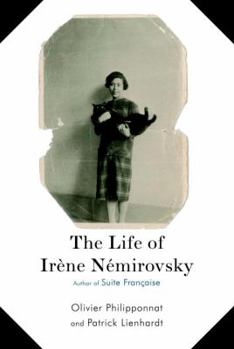 The Life of
Irène Némirovsky

Author of Suite Française

Olivier Philipponnat
and Patrick Lienhardt